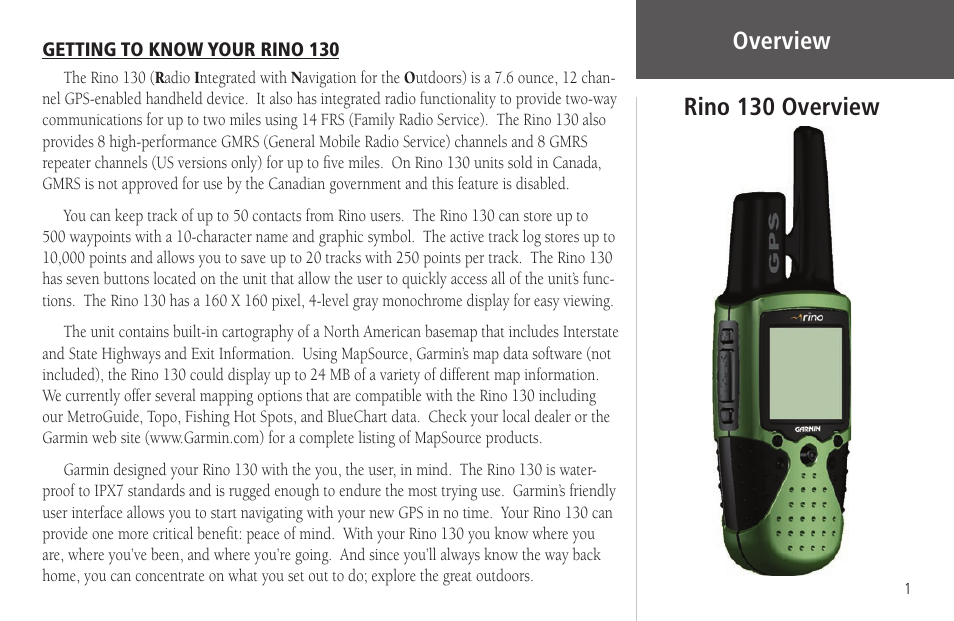 GETTING TO KNOW YOUR RINO 130

The Rino 130 (Radio Integrated with Navigation for the Outdoors) is a 7.6 ounce, 12 channel GPS-enabled handheld device. It also has integrated radio functionality to provide two-way communications for up to two miles using 14 FRS (Family Radio Service). The Rino 130 also provides 8 high-performance GMRS (General Mobile Radio Service) channels and 8 GMRS repeater channels (US versions only) for up to five miles. On Rino 130 units sold in Canada, GMRS is not approved for use by the Canadian government and this feature is disabled.

You can keep track of up to 50 contacts from Rino users. The Rino 130 can store up to 500 waypoints with a 10-character name and graphic symbol. The active track log stores up to 10,000 points and allows you to save up to 20 tracks with 250 points per track. The Rino 130 has seven buttons located on the unit that allow the user to quickly access all of the unit's functions. The Rino 130 has a 160 X 160 pixel, 4-level gray monochrome display for easy viewing.

The unit contains built-in cartography of a North American basemap that includes Interstate and State Highways and Exit Information. Using MapSource, Garmin's map data software (not included), the Rino 130 could display up to 24 MB of a variety of different map information. We currently offer several mapping options that are compatible with the Rino 130 including our MetroGuide, Topo, Fishing Hot Spots, and BlueChart data. Check your local dealer or the Garmin web site (www.Garmin.com) for a complete listing of MapSource products.

Garmin designed your Rino 130 with the you, the user, in mind. The Rino 130 is waterproof to IPX7 standards and is rugged enough to endure the most trying use. Garmin's friendly user interface allows you to start navigating with your new GPS in no time. Your Rino 130 can provide one more critical benefit: peace of mind. With your Rino 130 you know where you are, where you've been, and where you're going. And since you'll always know the way back home, you can concentrate on what you set out to do; explore the great outdoors.

Overview

Rino 130 Overview

GPS

rino

GARMIN

1